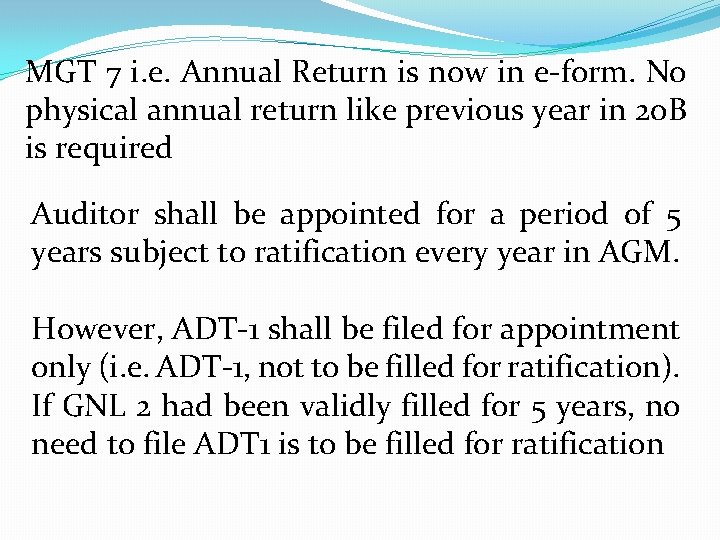 MGT 7 i.e. Annual Return is now in e-form. No physical annual return like previous year in 20B is required

Auditor shall be appointed for a period of 5 years subject to ratification every year in AGM.

However, ADT-1 shall be filed for appointment only (i.e. ADT-1, not to be filled for ratification). If GNL 2 had been validly filled for 5 years, no need to file ADT1 is to be filled for ratification